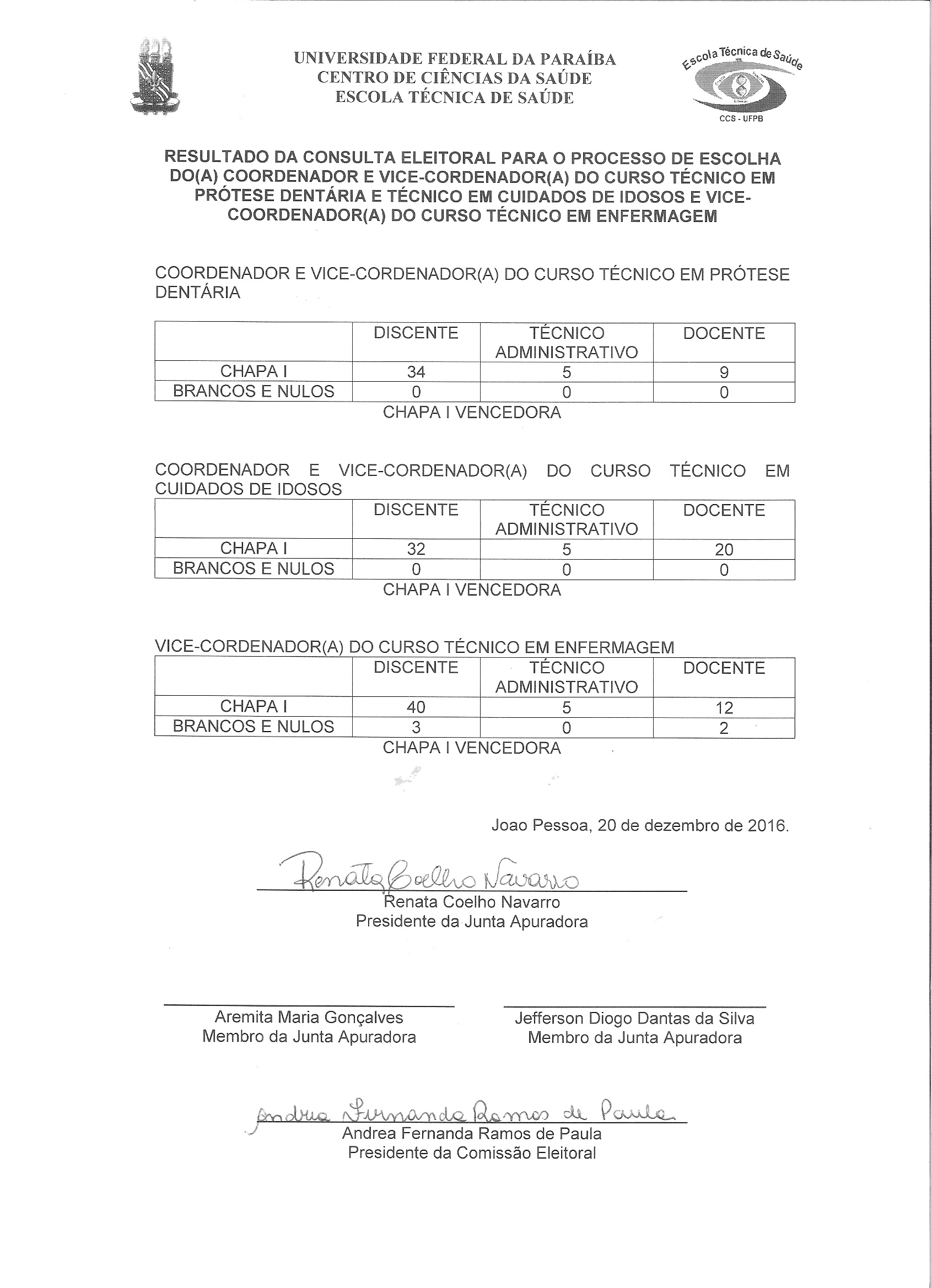 UNIVERSIDADE FEDERAL DA PARAÍBA
CENTRO DE CIÊNCIAS DA SAÚDE
ESCOLA TÉCNICA DE SAÚDE

Escola Técnica de Saúde
CCS - UFPB

RESULTADO DA CONSULTA ELEITORAL PARA O PROCESSO DE ESCOLHA DO(A) COORDENADOR E VICE-CORDENADOR(A) DO CURSO TÉCNICO EM PRÓTESE DENTÁRIA E TÉCNICO EM CUIDADOS DE IDOSOS E VICE-COORDENADOR(A) DO CURSO TÉCNICO EM ENFERMAGEM

COORDENADOR E VICE-CORDENADOR(A) DO CURSO TÉCNICO EM PRÓTESE DENTÁRIA

| | DISCENTE | TÉCNICO ADMINISTRATIVO | DOCENTE |
|---|---|---|---|
| CHAPA I | 34 | 5 | 9 |
| BRANCOS E NULOS | 0 | 0 | 0 |

CHAPA I VENCEDORA

COORDENADOR E VICE-CORDENADOR(A) DO CURSO TÉCNICO EM CUIDADOS DE IDOSOS

| | DISCENTE | TÉCNICO ADMINISTRATIVO | DOCENTE |
|---|---|---|---|
| CHAPA I | 32 | 5 | 20 |
| BRANCOS E NULOS | 0 | 0 | 0 |

CHAPA I VENCEDORA

VICE-CORDENADOR(A) DO CURSO TÉCNICO EM ENFERMAGEM

| | DISCENTE | TÉCNICO ADMINISTRATIVO | DOCENTE |
|---|---|---|---|
| CHAPA I | 40 | 5 | 12 |
| BRANCOS E NULOS | 3 | 0 | 2 |

CHAPA I VENCEDORA

Joao Pessoa, 20 de dezembro de 2016.

Renata Coelho Navarro
Renata Coelho Navarro
Presidente da Junta Apuradora

Aremita Maria Gonçalves
Membro da Junta Apuradora

Jefferson Diogo Dantas da Silva
Membro da Junta Apuradora

Andrea Fernanda Ramos de Paula
Andrea Fernanda Ramos de Paula
Presidente da Comissão Eleitoral